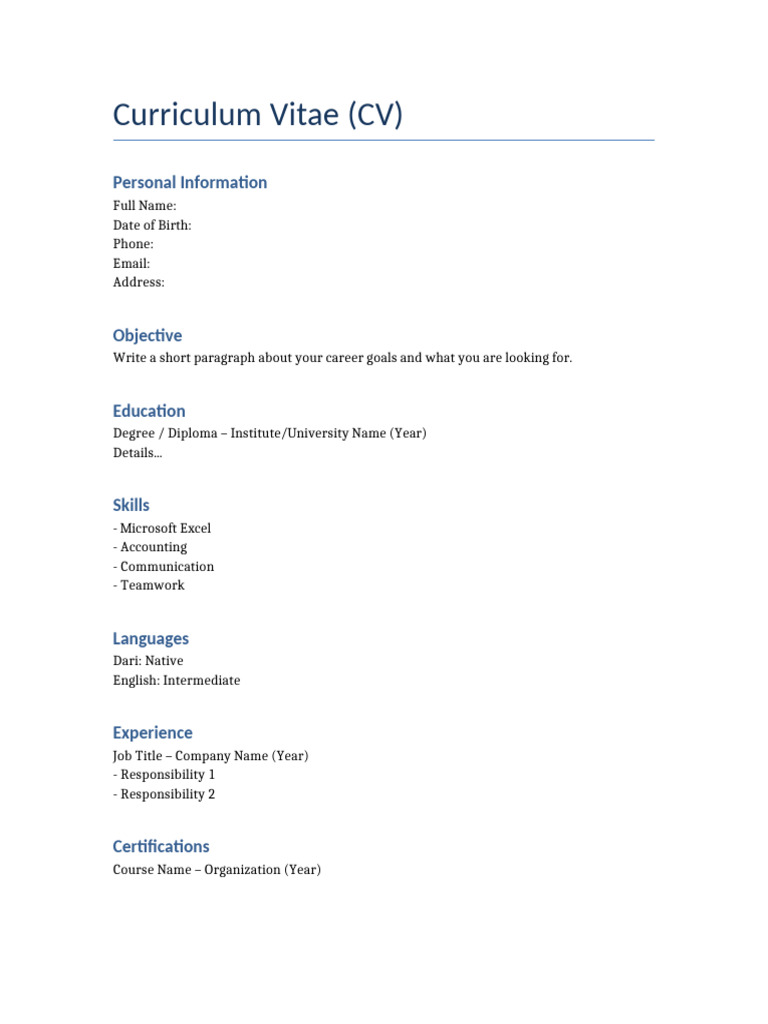 Curriculum Vitae (CV)

Personal Information

Full Name:
Date of Birth:
Phone:
Email:
Address:

Objective

Write a short paragraph about your career goals and what you are looking for.

Education

Degree / Diploma – Institute/University Name (Year)
Details...

Skills

- Microsoft Excel
- Accounting
- Communication
- Teamwork

Languages

Dari: Native
English: Intermediate

Experience

Job Title – Company Name (Year)
- Responsibility 1
- Responsibility 2

Certifications

Course Name – Organization (Year)